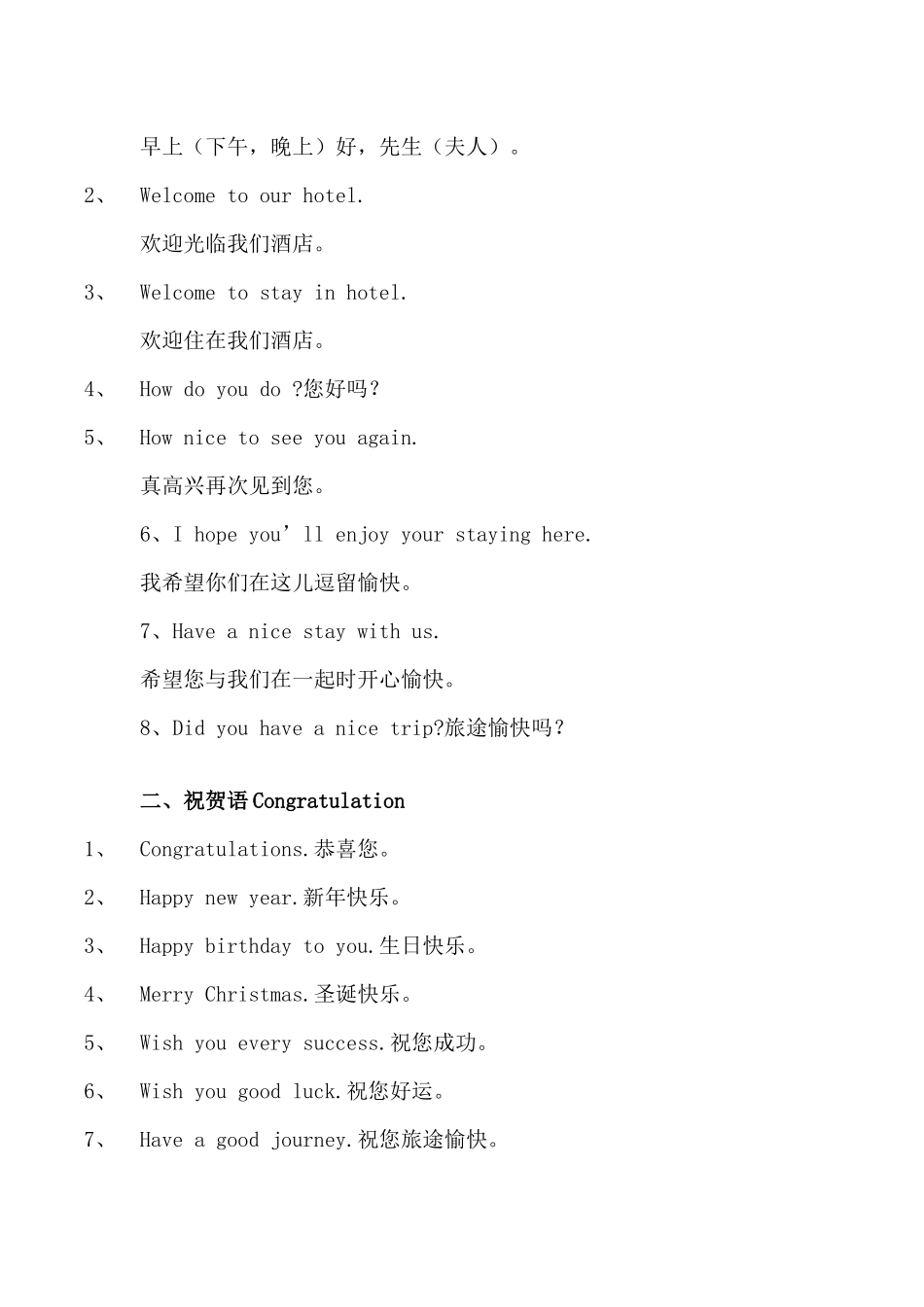 早上（下午，晚上）好，先生（夫人）。

2、 Welcome to our hotel.

欢迎光临我们酒店。

3、 Welcome to stay in hotel.

欢迎住在我们酒店。

4、 How do you do ?您好吗？

5、 How nice to see you again.

真高兴再次见到您。

6、I hope you’ll enjoy your staying here.

我希望你们在这儿逗留愉快。

7、Have a nice stay with us.

希望您与我们在一起时开心愉快。

8、Did you have a nice trip?旅途愉快吗？

二、祝贺语 Congratulation

1、 Congratulations.恭喜您。

2、 Happy new year.新年快乐。

3、 Happy birthday to you.生日快乐。

4、 Merry Christmas.圣诞快乐。

5、 Wish you every success.祝您成功。

6、 Wish you good luck.祝您好运。

7、 Have a good journey.祝您旅途愉快。